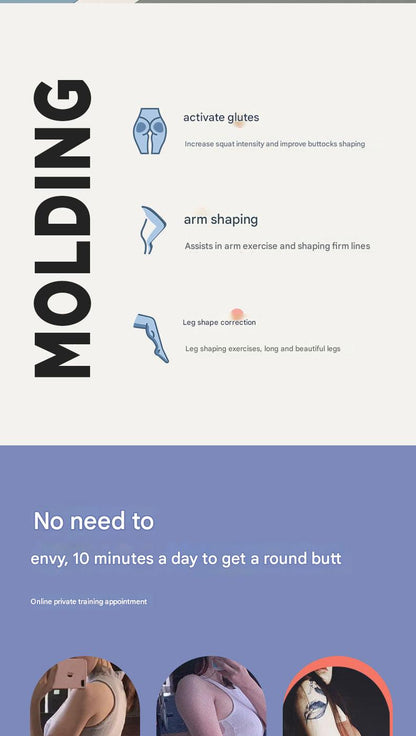 MOLDING

activate glutes

Increase squat intensity and improve buttocks shaping

arm shaping

Assists in arm exercise and shaping firm lines

Leg shape correction

Leg shaping exercises, long and beautiful legs

No need to

envy, 10 minutes a day to get a round butt

Online private training appointment